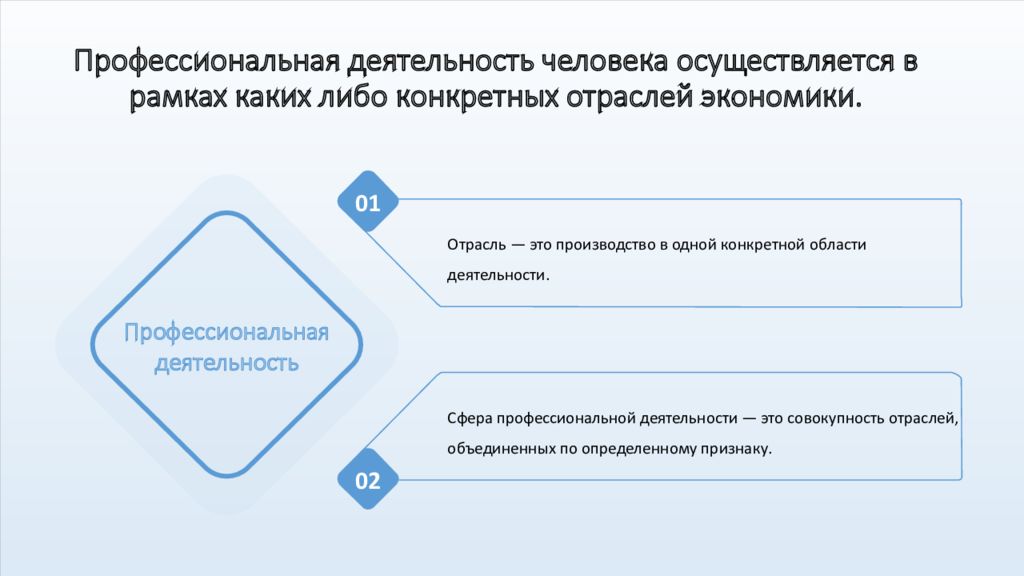 Профессиональная деятельность человека осуществляется в рамках каких либо конкретных отраслей экономики.

Профессиональная деятельность

01

Отрасль — это производство в одной конкретной области деятельности.

Сфера профессиональной деятельности — это совокупность отраслей, объединенных по определенному признаку.

02